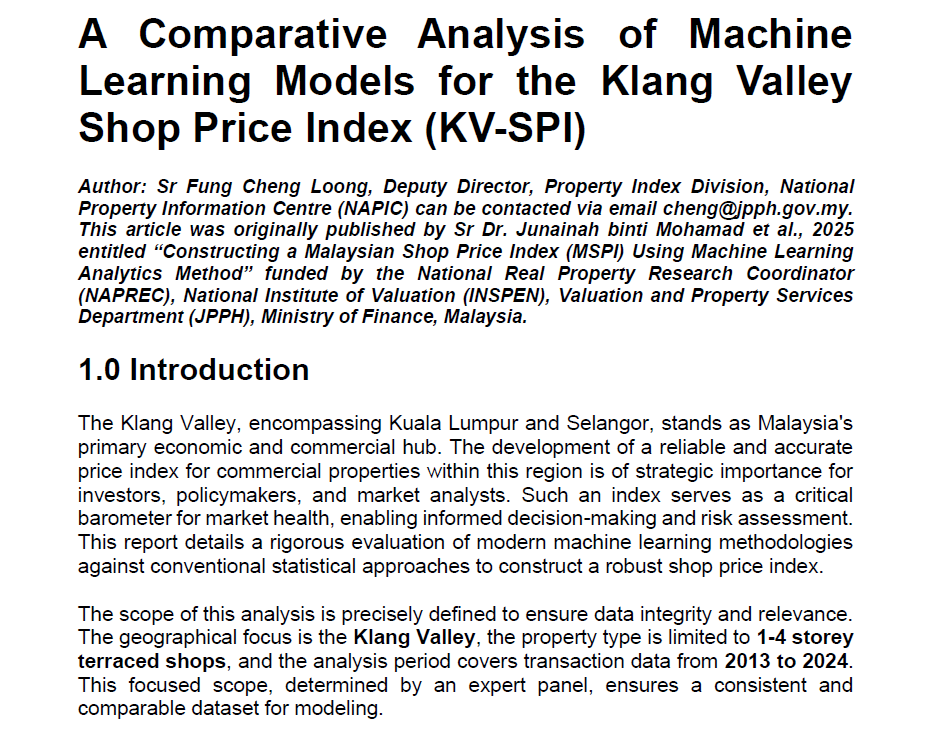 A Comparative Analysis of Machine Learning Models for the Klang Valley Shop Price Index (KV-SPI)

Author: Sr Fung Cheng Loong, Deputy Director, Property Index Division, National Property Information Centre (NAPIC) can be contacted via email cheng@jpph.gov.my. This article was originally published by Sr Dr. Junainah binti Mohamad et al., 2025 entitled "Constructing a Malaysian Shop Price Index (MSPI) Using Machine Learning Analytics Method" funded by the National Real Property Research Coordinator (NAPREC), National Institute of Valuation (INSPEN), Valuation and Property Services Department (JPPH), Ministry of Finance, Malaysia.

1.0 Introduction

The Klang Valley, encompassing Kuala Lumpur and Selangor, stands as Malaysia's primary economic and commercial hub. The development of a reliable and accurate price index for commercial properties within this region is of strategic importance for investors, policymakers, and market analysts. Such an index serves as a critical barometer for market health, enabling informed decision-making and risk assessment. This report details a rigorous evaluation of modern machine learning methodologies against conventional statistical approaches to construct a robust shop price index.

The scope of this analysis is precisely defined to ensure data integrity and relevance. The geographical focus is the Klang Valley, the property type is limited to 1-4 storey terraced shops, and the analysis period covers transaction data from 2013 to 2024. This focused scope, determined by an expert panel, ensures a consistent and comparable dataset for modeling.